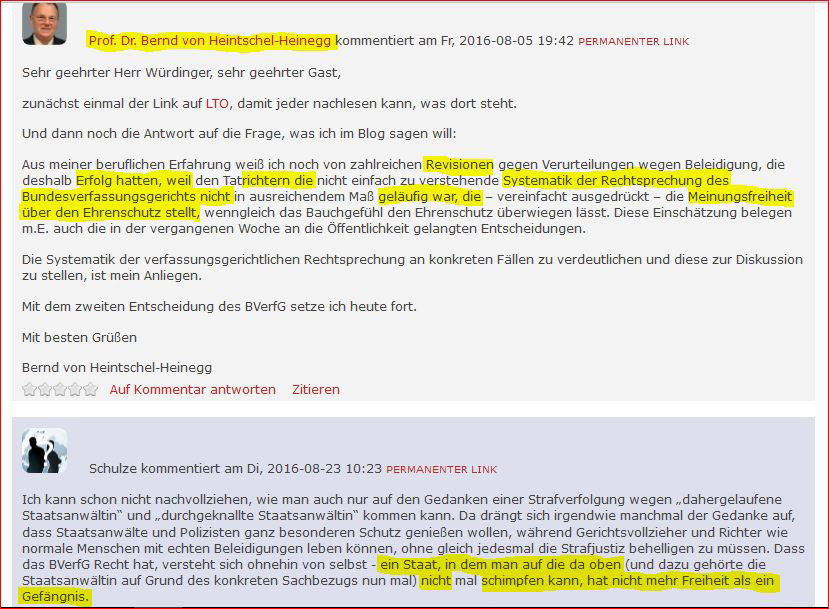 Prof. Dr. Bernd von Heintschel-Heinegg kommentiert am Fr, 2016-08-05 19:42 PERMANENTER LINK

Sehr geehrter Herr Würdinger, sehr geehrter Gast,

zunächst einmal der Link auf LTO, damit jeder nachlesen kann, was dort steht.

Und dann noch die Antwort auf die Frage, was ich im Blog sagen will:

Aus meiner beruflichen Erfahrung weiß ich noch von zahlreichen Revisionen gegen Verurteilungen wegen Beleidigung, die deshalb Erfolg hatten, weil den Tatrichtern die nicht einfach zu verstehende Systematik der Rechtsprechung des Bundesverfassungsgerichts nicht in ausreichendem Maß geläufig war, die – vereinfacht ausgedrückt – die Meinungsfreiheit über den Ehrenschutz stellt, wenngleich das Bauchgefühl den Ehrenschutz überwiegen lässt. Diese Einschätzung belegen m.E. auch die in der vergangenen Woche an die Öffentlichkeit gelangten Entscheidungen.

Die Systematik der verfassungsgerichtlichen Rechtsprechung an konkreten Fällen zu verdeutlichen und diese zur Diskussion zu stellen, ist mein Anliegen.

Mit dem zweiten Entscheidung des BVerfG setze ich heute fort.

Mit besten Grüßen

Bernd von Heintschel-Heinegg

Auf Kommentar antworten Zitieren

Schulze kommentiert am Di, 2016-08-23 10:23 PERMANENTER LINK

Ich kann schon nicht nachvollziehen, wie man auch nur auf den Gedanken einer Strafverfolgung wegen „dahergelaufene Staatsanwältin" und „durchgeknallte Staatsanwältin" kommen kann. Da drängt sich irgendwie manchmal der Gedanke auf, dass Staatsanwälte und Polizisten ganz besonderen Schutz genießen wollen, während Gerichtsvollzieher und Richter wie normale Menschen mit echten Beleidigungen leben können, ohne gleich jedesmal die Strafjustiz behelligen zu müssen. Dass das BVerfG Recht hat, versteht sich ohnehin von selbst - ein Staat, in dem man auf die da oben (und dazu gehörte die Staatsanwältin auf Grund des konkreten Sachbezugs nun mal) nicht mal schimpfen kann, hat nicht mehr Freiheit als ein Gefängnis.